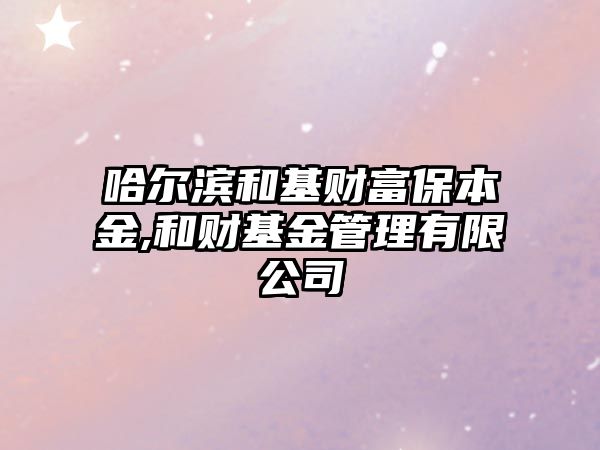 哈尔滨和基财富保本金,和财基金管理有限公司